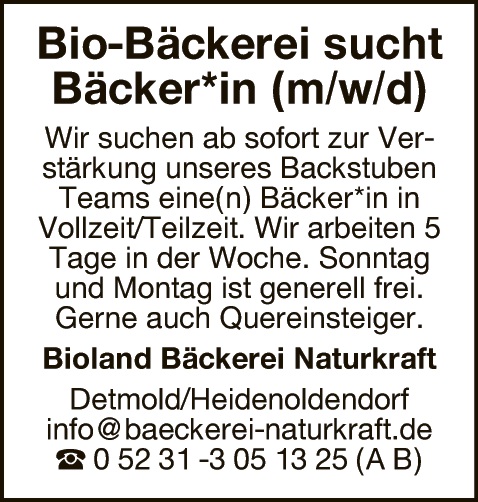 Bio-Bäckerei sucht Bäcker*in (m/w/d)

Wir suchen ab sofort zur Verstärkung unseres Backstuben Teams eine(n) Bäcker*in in Vollzeit/Teilzeit. Wir arbeiten 5 Tage in der Woche. Sonntag und Montag ist generell frei. Gerne auch Quereinsteiger.

Bioland Bäckerei Naturkraft

Detmold/Heidenoldendorf
info@baeckerei-naturkraft.de
☎ 0 52 31 -3 05 13 25 (A B)